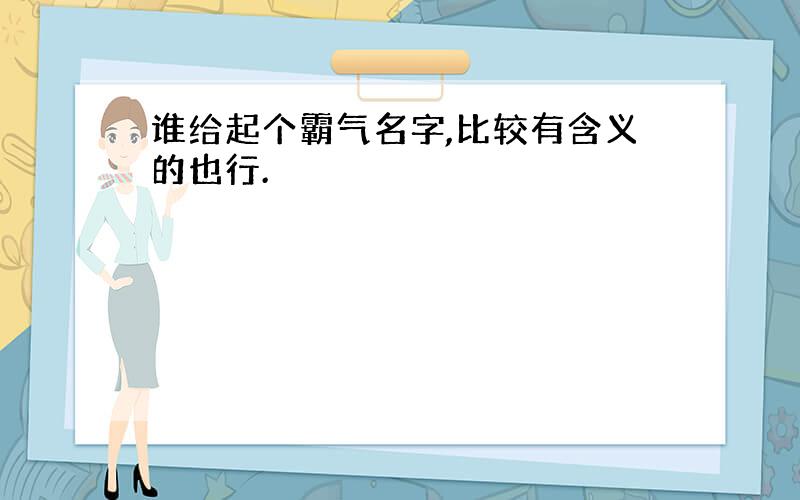 谁给起个霸气名字,比较有含义的也行.